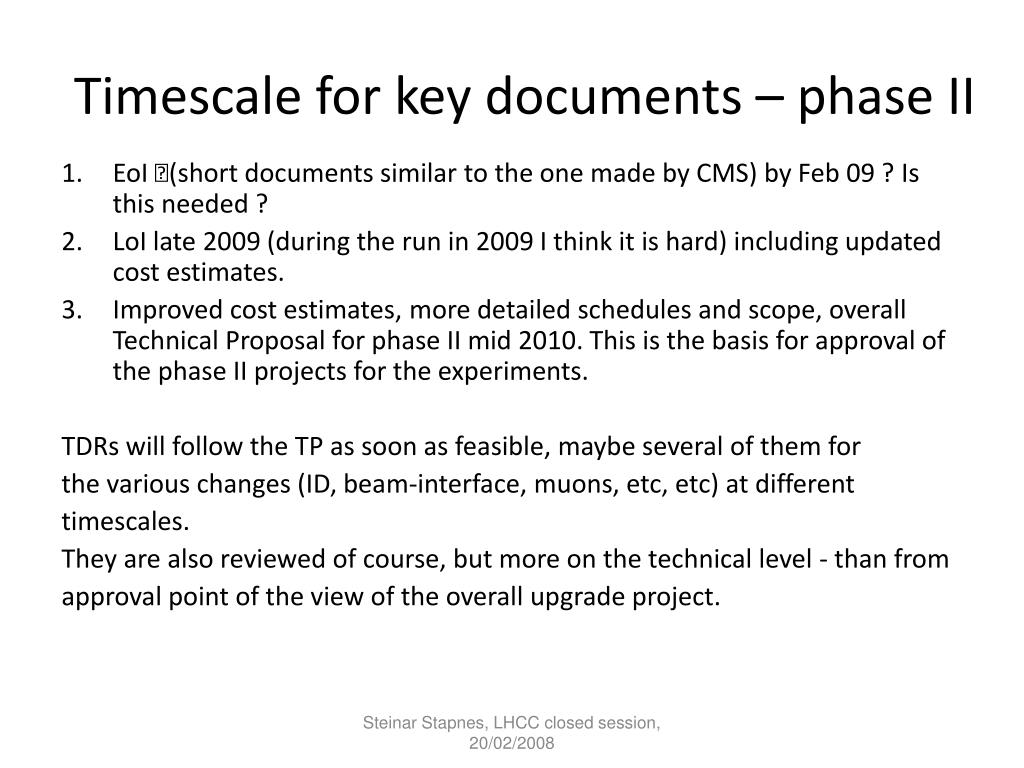 Timescale for key documents – phase II

1. EoI (short documents similar to the one made by CMS) by Feb 09 ? Is this needed ?
2. LoI late 2009 (during the run in 2009 I think it is hard) including updated cost estimates.
3. Improved cost estimates, more detailed schedules and scope, overall Technical Proposal for phase II mid 2010. This is the basis for approval of the phase II projects for the experiments.

TDRs will follow the TP as soon as feasible, maybe several of them for the various changes (ID, beam-interface, muons, etc, etc) at different timescales.
They are also reviewed of course, but more on the technical level - than from approval point of the view of the overall upgrade project.

Steinar Stapnes, LHCC closed session, 20/02/2008